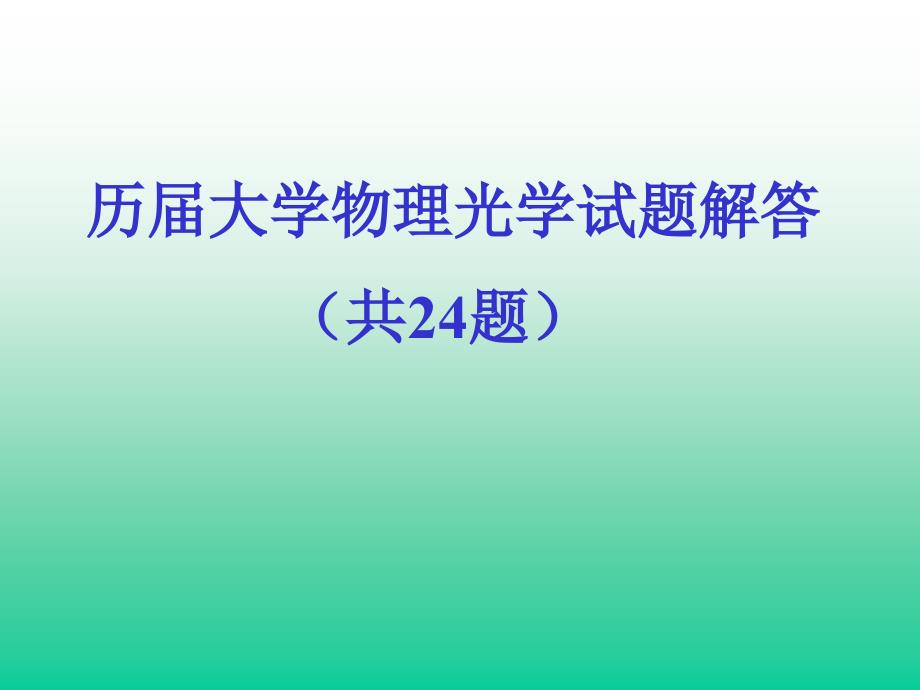 历届大学物理光学试题解答

（共24题）